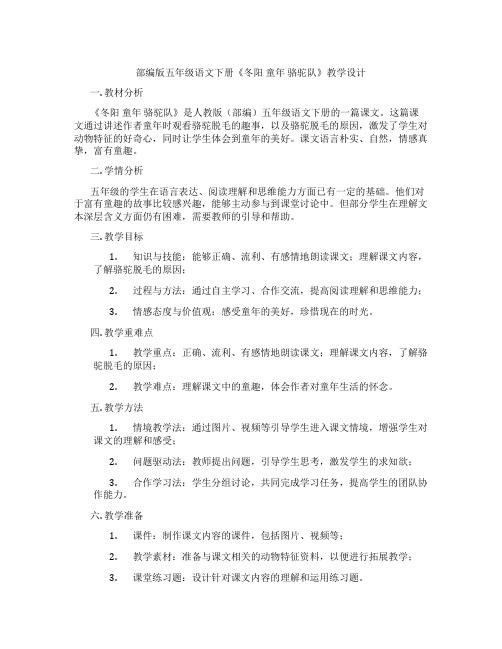 部编版五年级语文下册《冬阳 童年 骆驼队》教学设计

一. 教材分析

《冬阳 童年 骆驼队》是人教版（部编）五年级语文下册的一篇课文。这篇课文通过讲述作者童年时观看骆驼脱毛的趣事，以及骆驼脱毛的原因，激发了学生对动物特征的好奇心，同时让学生体会到童年的美好。课文语言朴实、自然，情感真挚，富有童趣。

二. 学情分析

五年级的学生在语言表达、阅读理解和思维能力方面已有一定的基础。他们对于富有童趣的故事比较感兴趣，能够主动参与到课堂讨论中。但部分学生在理解文本深层含义方面仍有困难，需要教师的引导和帮助。

三. 教学目标

1. 知识与技能：能够正确、流利、有感情地朗读课文；理解课文内容，了解骆驼脱毛的原因；

2. 过程与方法：通过自主学习、合作交流，提高阅读理解和思维能力；

3. 情感态度与价值观：感受童年的美好，珍惜现在的时光。

四. 教学重难点

1. 教学重点：正确、流利、有感情地朗读课文；理解课文内容，了解骆驼脱毛的原因；

2. 教学难点：理解课文中的童趣，体会作者对童年生活的怀念。

五. 教学方法

1. 情境教学法：通过图片、视频等引导学生进入课文情境，增强学生对课文的理解和感受；

2. 问题驱动法：教师提出问题，引导学生思考，激发学生的求知欲；

3. 合作学习法：学生分组讨论，共同完成学习任务，提高学生的团队协作能力。

六. 教学准备

1. 课件：制作课文内容的课件，包括图片、视频等；

2. 教学素材：准备与课文相关的动物特征资料，以便进行拓展教学；

3. 课堂练习题：设计针对课文内容的理解和运用练习题。